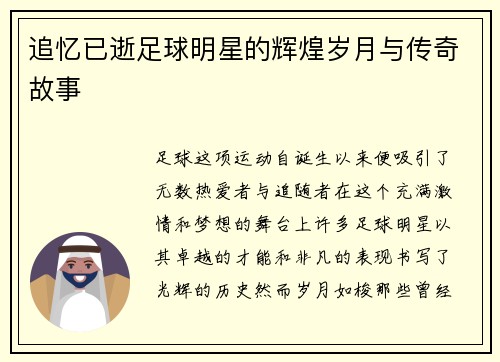 追忆已逝足球明星的辉煌岁月与传奇故事

足球这项运动自诞生以来便吸引了无数热爱者与追随者在这个充满激情和梦想的舞台上许多足球明星以其卓越的才能和非凡的表现书写了光辉的历史然而岁月如梭那些曾经